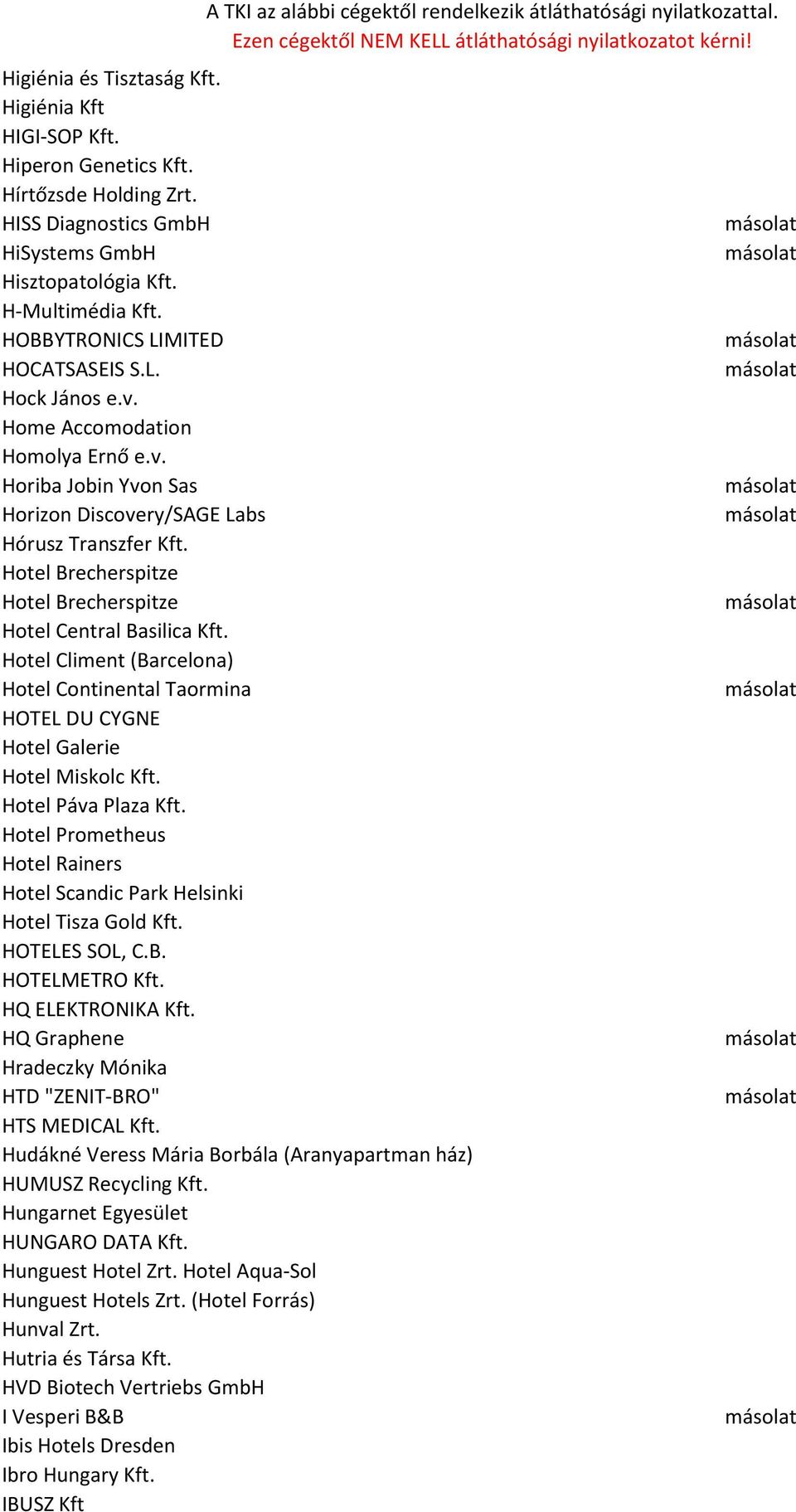 A TKI az alábbi cégektől rendelkezik átláthatósági nyilatkozattal.
Ezen cégektől NEM KELL átláthatósági nyilatkozatot kérni!

| | |
|---|---|
| Higiénia és Tisztaság Kft. | |
| Higiénia Kft | |
| HIGI-SOP Kft. | |
| Hiperon Genetics Kft. | |
| Hírtőzsde Holding Zrt. | |
| HISS Diagnostics GmbH | másolat |
| HiSystems GmbH | másolat |
| Hisztopatológia Kft. | |
| H-Multimédia Kft. | |
| HOBBYTRONICS LIMITED | másolat |
| HOCATSASEIS S.L. | másolat |
| Hock János e.v. | |
| Home Accomodation | |
| Homolya Ernő e.v. | |
| Horiba Jobin Yvon Sas | másolat |
| Horizon Discovery/SAGE Labs | másolat |
| Hórusz Transzfer Kft. | |
| Hotel Brecherspitze | |
| Hotel Brecherspitze | másolat |
| Hotel Central Basilica Kft. | |
| Hotel Climent (Barcelona) | |
| Hotel Continental Taormina | másolat |
| HOTEL DU CYGNE | |
| Hotel Galerie | |
| Hotel Miskolc Kft. | |
| Hotel Páva Plaza Kft. | |
| Hotel Prometheus | |
| Hotel Rainers | |
| Hotel Scandic Park Helsinki | |
| Hotel Tisza Gold Kft. | |
| HOTELES SOL, C.B. | |
| HOTELMETRO Kft. | |
| HQ ELEKTRONIKA Kft. | |
| HQ Graphene | másolat |
| Hradeczky Mónika | |
| HTD "ZENIT-BRO" | másolat |
| HTS MEDICAL Kft. | |
| Hudákné Veress Mária Borbála (Aranyapartman ház) | |
| HUMUSZ Recycling Kft. | |
| Hungarnet Egyesület | |
| HUNGARO DATA Kft. | |
| Hunguest Hotel Zrt. Hotel Aqua-Sol | |
| Hunguest Hotels Zrt. (Hotel Forrás) | |
| Hunval Zrt. | |
| Hutria és Társa Kft. | |
| HVD Biotech Vertriebs GmbH | |
| I Vesperi B&B | másolat |
| Ibis Hotels Dresden | |
| Ibro Hungary Kft. | |
| IBUSZ Kft | |